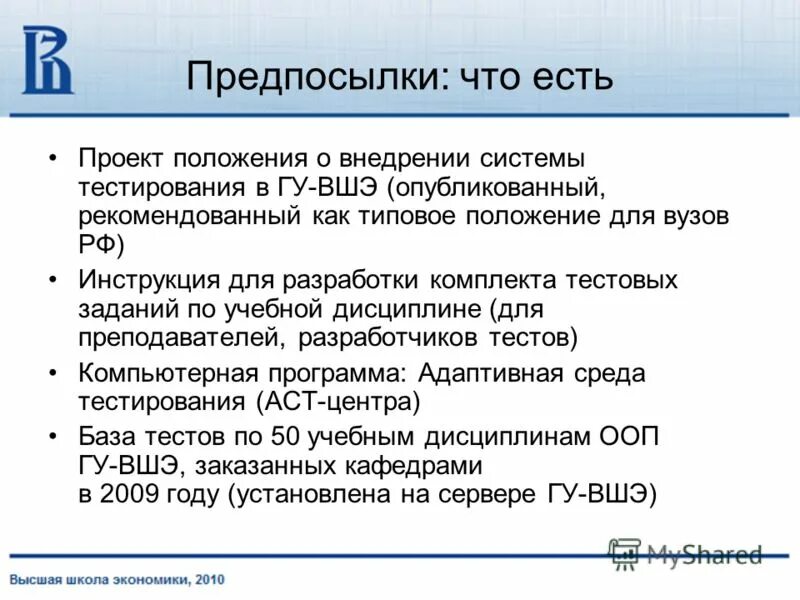 Предпосылки: что есть

• Проект положения о внедрении системы тестирования в ГУ-ВШЭ (опубликованный, рекомендованный как типовое положение для вузов РФ)
• Инструкция для разработки комплекта тестовых заданий по учебной дисциплине (для преподавателей, разработчиков тестов)
• Компьютерная программа: Адаптивная среда тестирования (АСТ-центра)
• База тестов по 50 учебным дисциплинам ООП ГУ-ВШЭ, заказанных кафедрами в 2009 году (установлена на сервере ГУ-ВШЭ)

MyShared

Высшая школа экономики, 2010